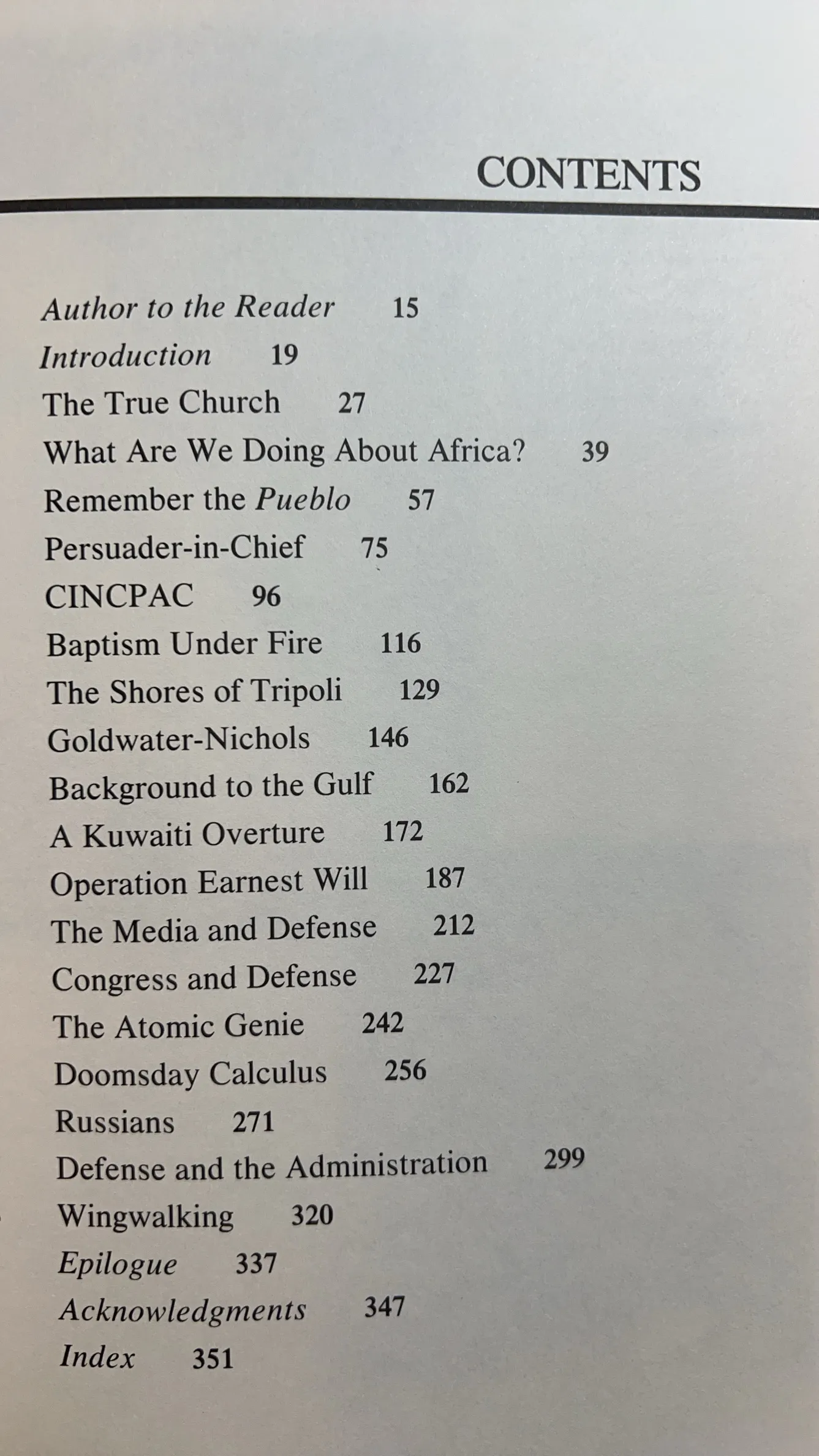 CONTENTS

Author to the Reader 15
Introduction 19
The True Church 27
What Are We Doing About Africa? 39
Remember the Pueblo 57
Persuader-in-Chief 75
CINCPAC 96
Baptism Under Fire 116
The Shores of Tripoli 129
Goldwater-Nichols 146
Background to the Gulf 162
A Kuwaiti Overture 172
Operation Earnest Will 187
The Media and Defense 212
Congress and Defense 227
The Atomic Genie 242
Doomsday Calculus 256
Russians 271
Defense and the Administration 299
Wingwalking 320
Epilogue 337
Acknowledgments 347
Index 351